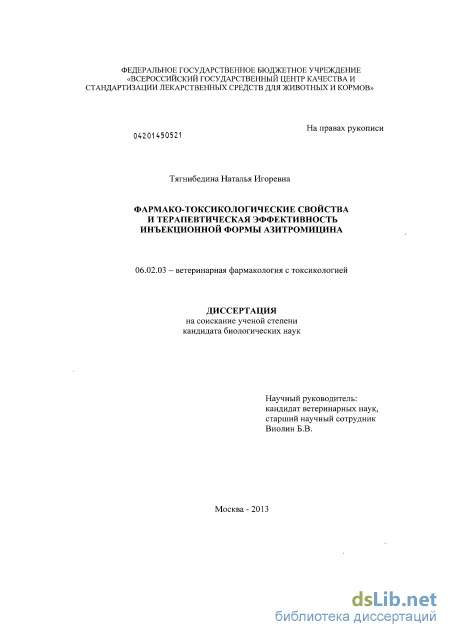 ФЕДЕРАЛЬНОЕ ГОСУДАРСТВЕННОЕ БЮДЖЕТНОЕ УЧРЕЖДЕНИЕ «ВСЕРОССИЙСКИЙ ГОСУДАРСТВЕННЫЙ ЦЕНТР КАЧЕСТВА И СТАНДАРТИЗАЦИИ ЛЕКАРСТВЕННЫХ СРЕДСТВ ДЛЯ ЖИВОТНЫХ И КОРМОВ»

На правах рукописи

04201450521

Тягнибедина Наталья Игоревна

ФАРМАКО-ТОКСИКОЛОГИЧЕСКИЕ СВОЙСТВА И ТЕРАПЕВТИЧЕСКАЯ ЭФФЕКТИВНОСТЬ ИНЪЕКЦИОННОЙ ФОРМЫ АЗИТРОМИЦИНА

06.02.03 – ветеринарная фармакология с токсикологией

ДИССЕРТАЦИЯ
на соискание ученой степени
кандидата биологических наук

Научный руководитель:
кандидат ветеринарных наук,
старший научный сотрудник
Виолин Б.В.

Москва - 2013

dsLib.net
библиотека диссертаций